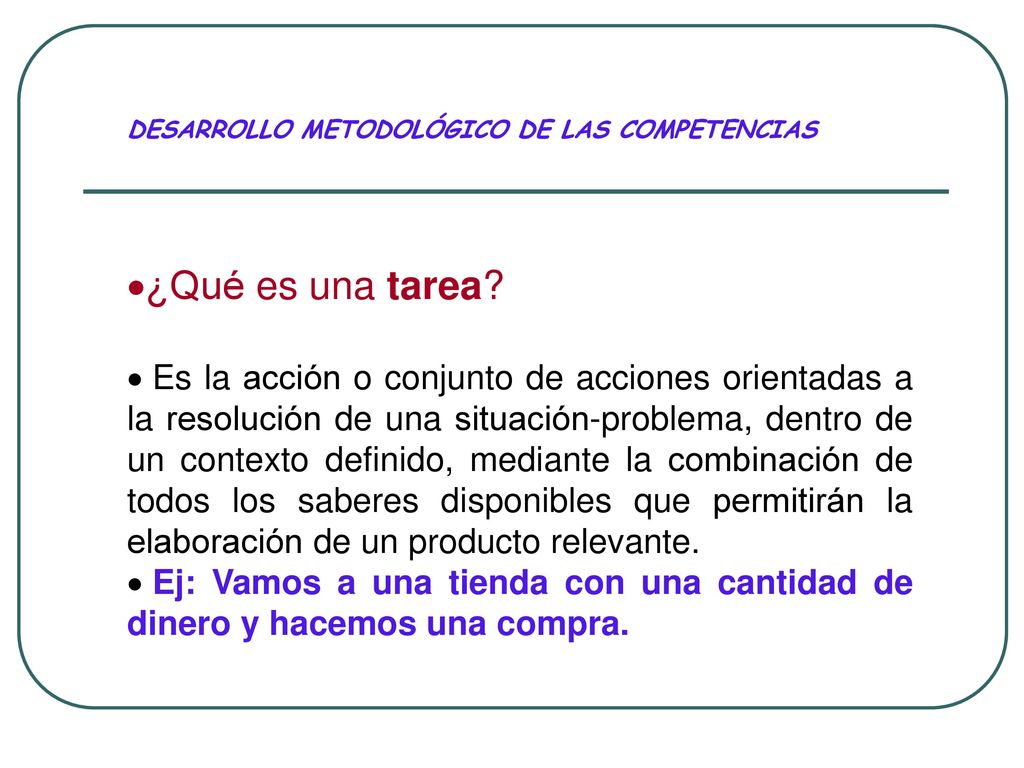 DESARROLLO METODOLÓGICO DE LAS COMPETENCIAS

•¿Qué es una tarea?

• Es la acción o conjunto de acciones orientadas a la resolución de una situación-problema, dentro de un contexto definido, mediante la combinación de todos los saberes disponibles que permitirán la elaboración de un producto relevante.
• Ej: Vamos a una tienda con una cantidad de dinero y hacemos una compra.